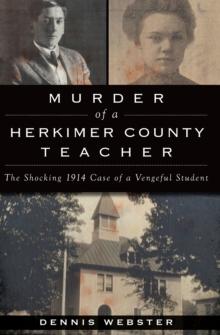 MURDER
of a
HERKIMER COUNTY
TEACHER

The Shocking 1914 Case of a Vengeful Student

DENNIS WEBSTER